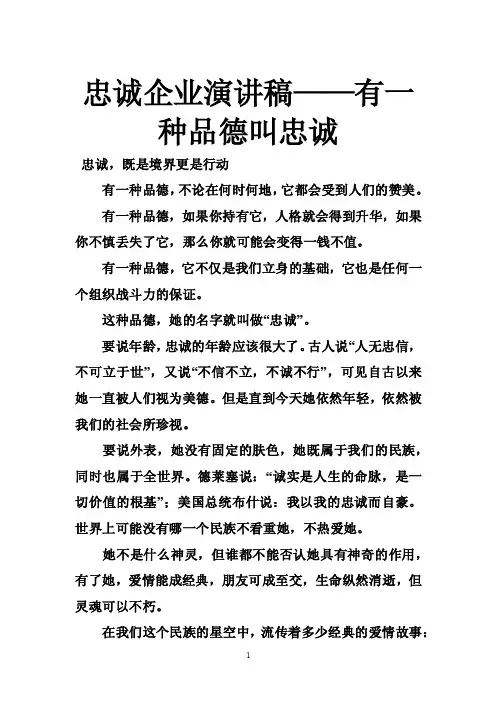 忠诚企业演讲稿——有一种品德叫忠诚

忠诚，既是境界更是行动

有一种品德，不论在何时何地，它都会受到人们的赞美。

有一种品德，如果你持有它，人格就会得到升华，如果你不慎丢失了它，那么你就可能会变得一钱不值。

有一种品德，它不仅是我们立身的基础，它也是任何一个组织战斗力的保证。

这种品德，她的名字就叫做“忠诚”。

要说年龄，忠诚的年龄应该很大了。古人说“人无忠信，不可立于世”，又说“不信不立，不诚不行”，可见自古以来她一直被人们视为美德。但是直到今天她依然年轻，依然被我们的社会所珍视。

要说外表，她没有固定的肤色，她既属于我们的民族，同时也属于全世界。德莱塞说：“诚实是人生的命脉，是一切价值的根基”；美国总统布什说：我以我的忠诚而自豪。世界上可能没有哪一个民族不看重她，不热爱她。

她不是什么神灵，但谁都不能否认她具有神奇的作用，有了她，爱情能成经典，朋友可成至交，生命纵然消逝，但灵魂可以不朽。

在我们这个民族的星空中，流传着多少经典的爱情故事：

1